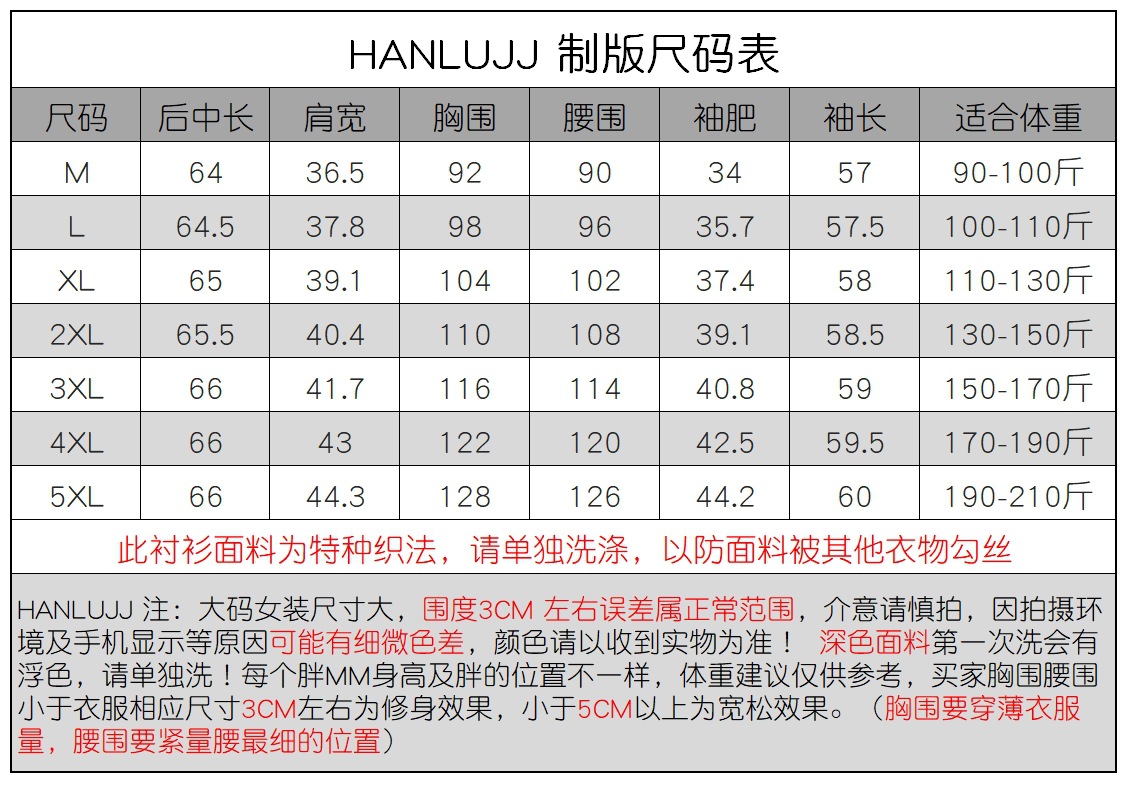 HANLUJJ 制版尺码表

| 尺码 | 后中长 | 肩宽 | 胸围 | 腰围 | 袖肥 | 袖长 | 适合体重 |
|---|---|---|---|---|---|---|---|
| M | 64 | 36.5 | 92 | 90 | 34 | 57 | 90-100斤 |
| L | 64.5 | 37.8 | 98 | 96 | 35.7 | 57.5 | 100-110斤 |
| XL | 65 | 39.1 | 104 | 102 | 37.4 | 58 | 110-130斤 |
| 2XL | 65.5 | 40.4 | 110 | 108 | 39.1 | 58.5 | 130-150斤 |
| 3XL | 66 | 41.7 | 116 | 114 | 40.8 | 59 | 150-170斤 |
| 4XL | 66 | 43 | 122 | 120 | 42.5 | 59.5 | 170-190斤 |
| 5XL | 66 | 44.3 | 128 | 126 | 44.2 | 60 | 190-210斤 |

此衬衫面料为特种织法，请单独洗涤，以防面料被其他衣物勾丝

HANLUJJ 注：大码女装尺寸大，围度3CM 左右误差属正常范围，介意请慎拍，因拍摄环境及手机显示等原因可能有细微色差，颜色请以收到实物为准！ 深色面料第一次洗会有浮色，请单独洗！每个胖MM身高及胖的位置不一样，体重建议仅供参考，买家胸围腰围小于衣服相应尺寸3CM左右为修身效果，小于5CM以上为宽松效果。（胸围要穿薄衣服量，腰围要紧量腰最细的位置）